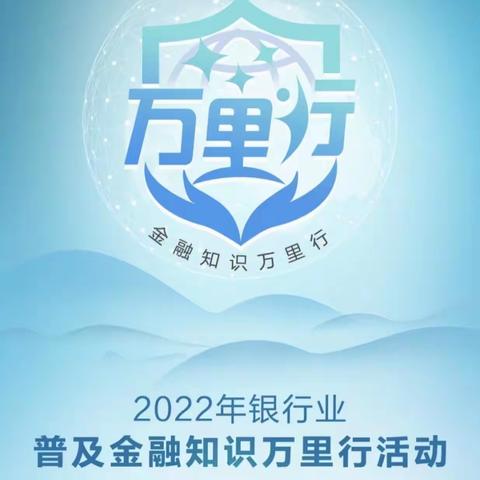 万里行

金融知识万里行

2022年银行业
普及金融知识万里行活动